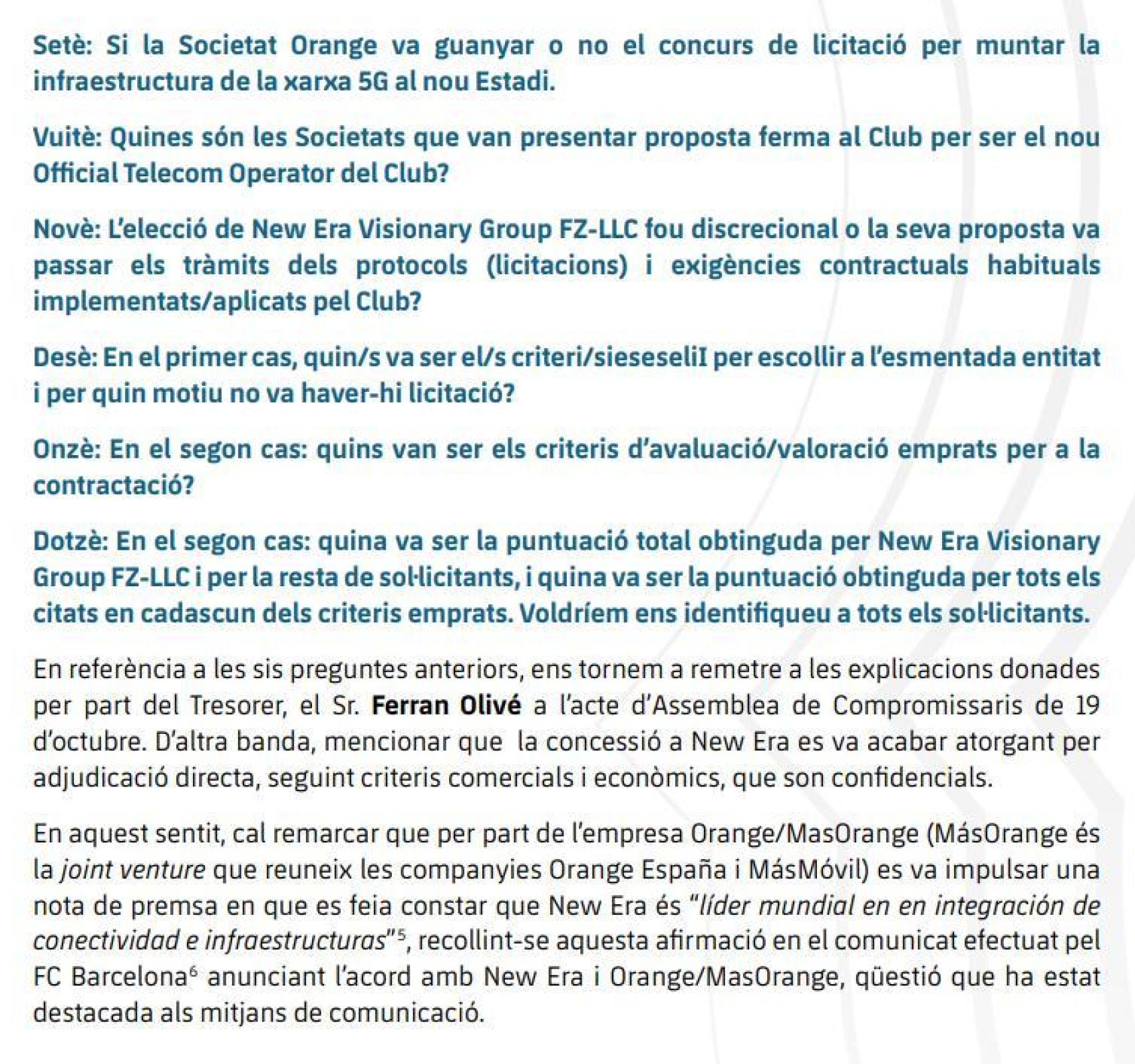 Setè: Si la Societat Orange va guanyar o no el concurs de licitació per muntar la infraestructura de la xarxa 5G al nou Estadi.

Vuitè: Quines són les Societats que van presentar proposta ferma al Club per ser el nou Official Telecom Operator del Club?

Novè: L'elecció de New Era Visionary Group FZ-LLC fou discrecional o la seva proposta va passar els tràmits dels protocols (licitacions) i exigències contractuals habituals implementats/aplicats pel Club?

Desè: En el primer cas, quin/s va ser el/s criteri/sieseseliI per escollir a l'esmentada entitat i per quin motiu no va haver-hi licitació?

Onzè: En el segon cas: quins van ser els criteris d'avaluació/valoració emprats per a la contractació?

Dotzè: En el segon cas: quina va ser la puntuació total obtinguda per New Era Visionary Group FZ-LLC i per la resta de sol·licitants, i quina va ser la puntuació obtinguda per tots els citats en cadascun dels criteris emprats. Voldríem ens identifiqueu a tots els sol·licitants.

En referència a les sis preguntes anteriors, ens tornem a remetre a les explicacions donades per part del Tresorer, el Sr. Ferran Olivé a l'acte d'Assemblea de Compromissaris de 19 d'octubre. D'altra banda, mencionar que la concessió a New Era es va acabar atorgant per adjudicació directa, seguint criteris comercials i econòmics, que son confidencials.

En aquest sentit, cal remarcar que per part de l'empresa Orange/MasOrange (MásOrange és la joint venture que reuneix les companyies Orange España i MásMóvil) es va impulsar una nota de premsa en que es feia constar que New Era és "líder mundial en en integración de conectividad e infraestructuras"$^5$, recollint-se aquesta afirmació en el comunicat efectuat pel FC Barcelona$^6$ anunciant l'acord amb New Era i Orange/MasOrange, qüestió que ha estat destacada als mitjans de comunicació.